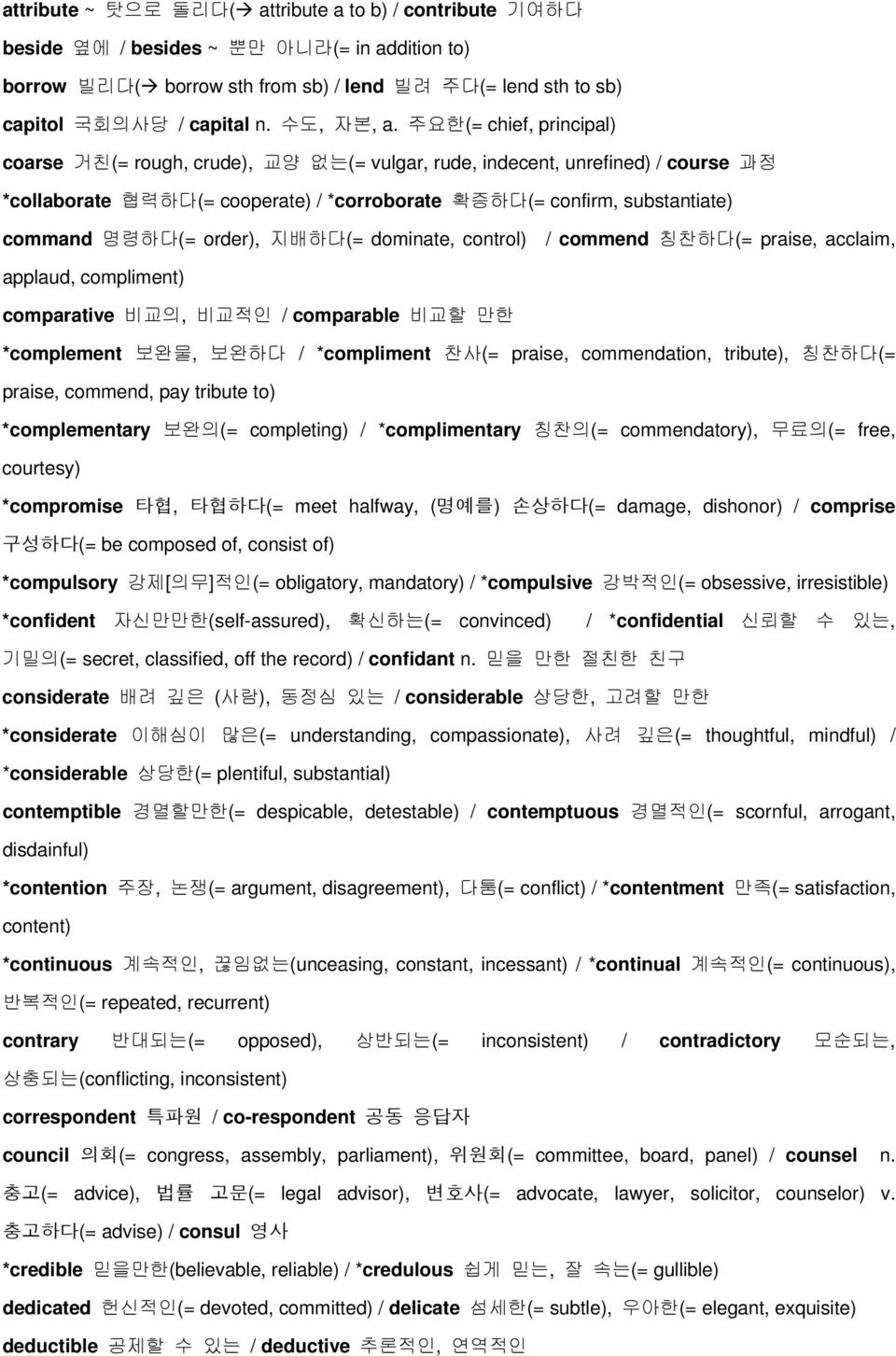 attribute ~ 탓으로 돌리다(→ attribute a to b) / contribute 기여하다
beside 옆에 / besides ~ 뿐만 아니라(= in addition to)
borrow 빌리다(→ borrow sth from sb) / lend 빌려 주다(= lend sth to sb)
capitol 국회의사당 / capital n. 수도, 자본, a. 주요한(= chief, principal)
coarse 거친(= rough, crude), 교양 없는(= vulgar, rude, indecent, unrefined) / course 과정
*collaborate 협력하다(= cooperate) / *corroborate 확증하다(= confirm, substantiate)
command 명령하다(= order), 지배하다(= dominate, control) / commend 칭찬하다(= praise, acclaim, applaud, compliment)
comparative 비교의, 비교적인 / comparable 비교할 만한
*complement 보완물, 보완하다 / *compliment 찬사(= praise, commendation, tribute), 칭찬하다(= praise, commend, pay tribute to)
*complementary 보완의(= completing) / *complimentary 칭찬의(= commendatory), 무료의(= free, courtesy)
*compromise 타협, 타협하다(= meet halfway, (명예를) 손상하다(= damage, dishonor) / comprise 구성하다(= be composed of, consist of)
*compulsory 강제[의무]적인(= obligatory, mandatory) / *compulsive 강박적인(= obsessive, irresistible)
*confident 자신만만한(self-assured), 확신하는(= convinced) / *confidential 신뢰할 수 있는, 기밀의(= secret, classified, off the record) / confidant n. 믿을 만한 절친한 친구
considerate 배려 깊은 (사람), 동정심 있는 / considerable 상당한, 고려할 만한
*considerate 이해심이 많은(= understanding, compassionate), 사려 깊은(= thoughtful, mindful) / *considerable 상당한(= plentiful, substantial)
contemptible 경멸할만한(= despicable, detestable) / contemptuous 경멸적인(= scornful, arrogant, disdainful)
*contention 주장, 논쟁(= argument, disagreement), 다툼(= conflict) / *contentment 만족(= satisfaction, content)
*continuous 계속적인, 끊임없는(unceasing, constant, incessant) / *continual 계속적인(= continuous), 반복적인(= repeated, recurrent)
contrary 반대되는(= opposed), 상반되는(= inconsistent) / contradictory 모순되는, 상충되는(conflicting, inconsistent)
correspondent 특파원 / co-respondent 공동 응답자
council 의회(= congress, assembly, parliament), 위원회(= committee, board, panel) / counsel n. 충고(= advice), 법률 고문(= legal advisor), 변호사(= advocate, lawyer, solicitor, counselor) v. 충고하다(= advise) / consul 영사
*credible 믿을만한(believable, reliable) / *credulous 쉽게 믿는, 잘 속는(= gullible)
dedicated 헌신적인(= devoted, committed) / delicate 섬세한(= subtle), 우아한(= elegant, exquisite)
deductible 공제할 수 있는 / deductive 추론적인, 연역적인